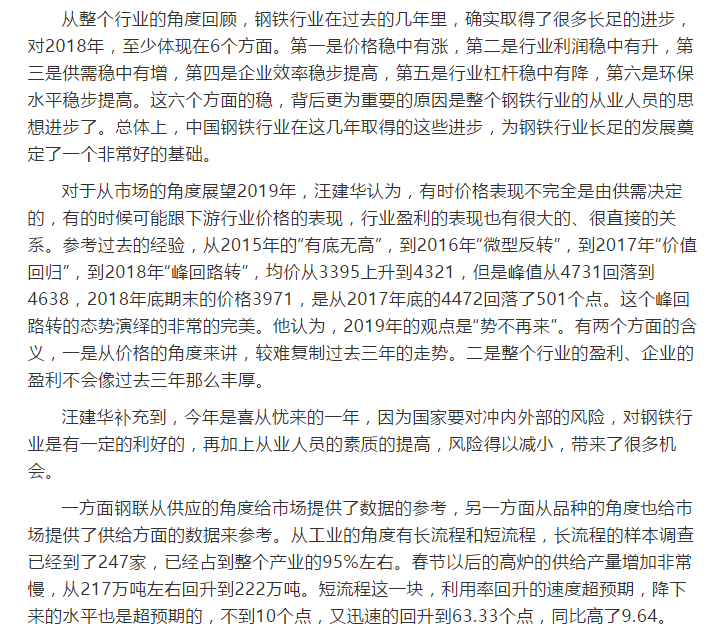 从整个行业的角度回顾，钢铁行业在过去的几年里，确实取得了很多长足的进步，对2018年，至少体现在6个方面。第一是价格稳中有涨，第二是行业利润稳中有升，第三是供需稳中有增，第四是企业效率稳步提高，第五是行业杠杆稳中有降，第六是环保水平稳步提高。这六个方面的稳，背后更为重要的原因是整个钢铁行业的从业人员的思想进步了。总体上，中国钢铁行业在这几年取得的这些进步，为钢铁行业长足的发展奠定了一个非常好的基础。

对于从市场的角度展望2019年，汪建华认为，有时价格表现不完全是由供需决定的，有的时候可能跟下游行业价格的表现，行业盈利的表现也有很大的、很直接的关系。参考过去的经验，从2015年的“有底无高”，到2016年“微型反转”，到2017年“价值回归”，到2018年“峰回路转”，均价从3395上升到4321，但是峰值从4731回落到4638，2018年底期末的价格3971，是从2017年底的4472回落了501个点。这个峰回路转的态势演绎的非常的完美。他认为，2019年的观点是“势不再来”。有两个方面的含义，一是从价格的角度来讲，较难复制过去三年的走势。二是整个行业的盈利、企业的盈利不会像过去三年那么丰厚。

汪建华补充到，今年是喜从忧来的一年，因为国家要对冲内外部的风险，对钢铁行业是有一定的利好的，再加上从业人员的素质的提高，风险得以减小，带来了很多机会。

一方面钢联从供应的角度给市场提供了数据的参考，另一方面从品种的角度也给市场提供了供给方面的数据来参考。从工业的角度有长流程和短流程，长流程的样本调查已经到了247家，已经占到整个产业的95%左右。春节以后的高炉的供给产量增加非常慢，从217万吨左右回升到222万吨。短流程这一块，利用率回升的速度超预期，降下来的水平也是超预期的，不到10个点，又迅速的回升到63.33个点，同比高了9.64。